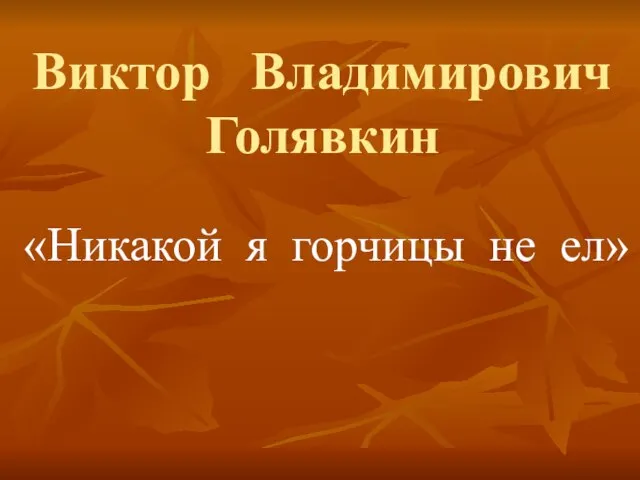 Виктор Владимирович Голявкин

«Никакой я горчицы не ел»